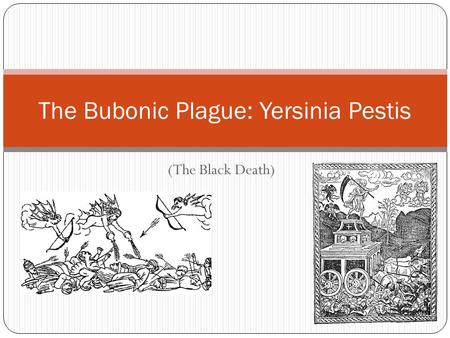 The Bubonic Plague: Yersinia Pestis

(The Black Death)